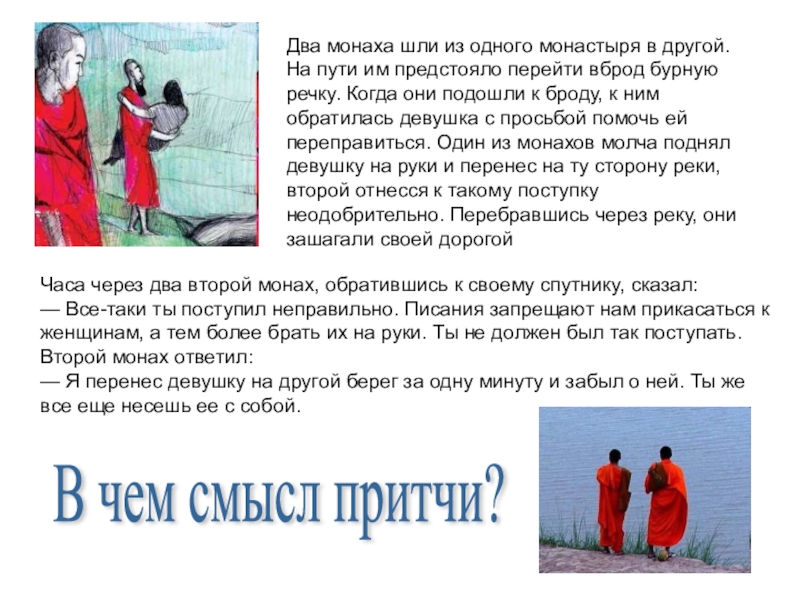 Два монаха шли из одного монастыря в другой. На пути им предстояло перейти вброд бурную речку. Когда они подошли к броду, к ним обратилась девушка с просьбой помочь ей переправиться. Один из монахов молча поднял девушку на руки и перенес на ту сторону реки, второй отнесся к такому поступку неодобрительно. Перебравшись через реку, они зашагали своей дорогой

Часа через два второй монах, обратившись к своему спутнику, сказал:
— Все-таки ты поступил неправильно. Писания запрещают нам прикасаться к женщинам, а тем более брать их на руки. Ты не должен был так поступать.
Второй монах ответил:
— Я перенес девушку на другой берег за одну минуту и забыл о ней. Ты же все еще несешь ее с собой.

В чем смысл притчи?